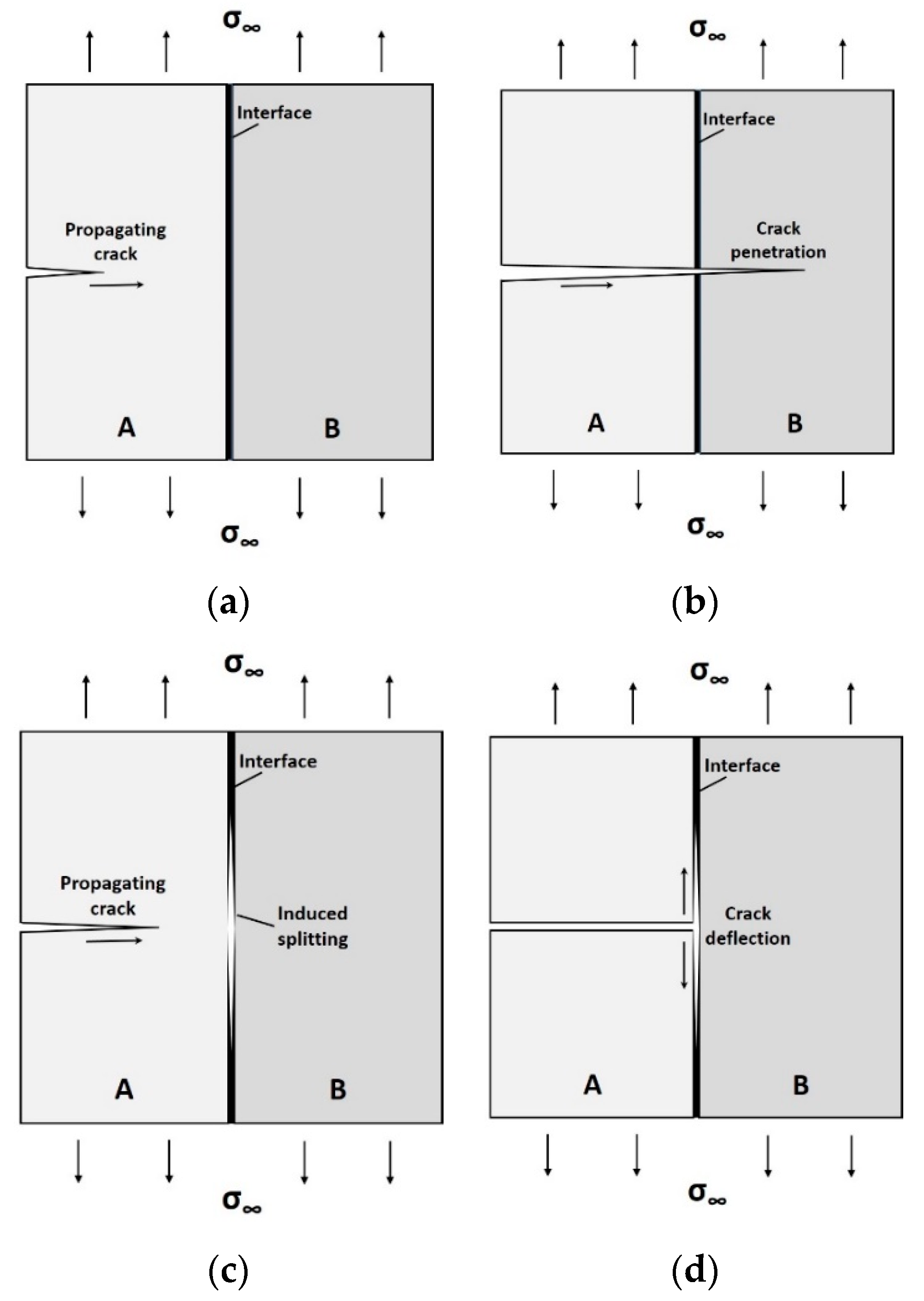 $\sigma_\infty$

Interface

Propagating crack

A

B

$\sigma_\infty$

(a)

$\sigma_\infty$

Interface

Crack penetration

A

B

$\sigma_\infty$

(b)

$\sigma_\infty$

Interface

Propagating crack

Induced splitting

A

B

$\sigma_\infty$

(c)

$\sigma_\infty$

Interface

Crack deflection

A

B

$\sigma_\infty$

(d)